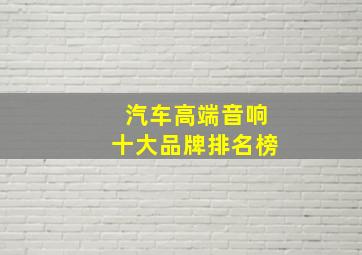 汽车高端音响
十大品牌排名榜